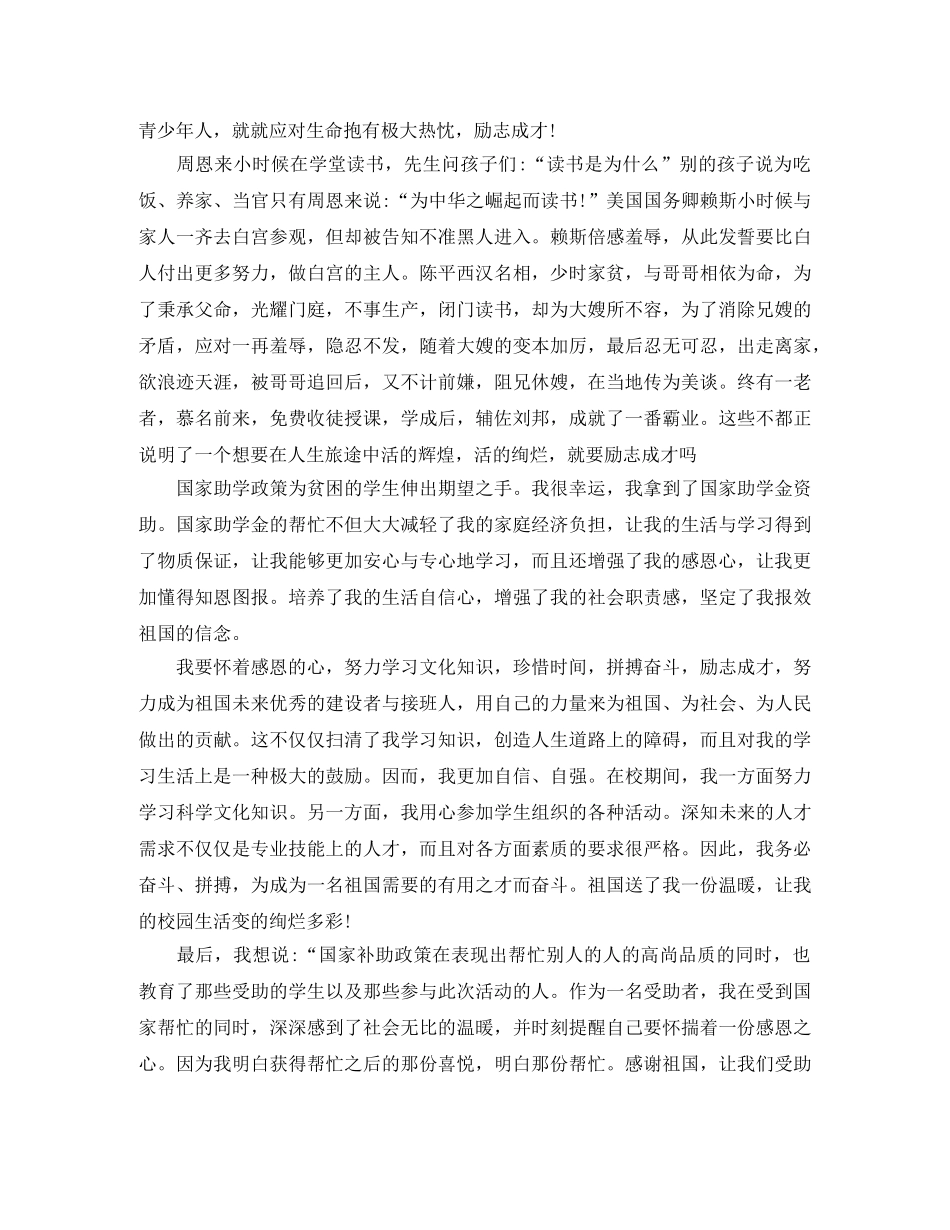 青少年人，就就应对生命抱有极大热忱，励志成才！

周恩来小时候在学堂读书，先生问孩子们：“读书是为什么”别的孩子说为吃饭、养家、当官只有周恩来说：“为中华之崛起而读书！”美国国务卿赖斯小时候与家人一齐去白宫参观，但却被告知不准黑人进入。赖斯倍感羞辱，从此发誓要比白人付出更多努力，做白宫的主人。陈平西汉名相，少时家贫，与哥哥相依为命，为了秉承父命，光耀门庭，不事生产，闭门读书，却为大嫂所不容，为了消除兄嫂的矛盾，应对一再羞辱，隐忍不发，随着大嫂的变本加厉，最后忍无可忍，出走离家，欲浪迹天涯，被哥哥追回后，又不计前嫌，阻兄休嫂，在当地传为美谈。终有一老者，慕名前来，免费收徒授课，学成后，辅佐刘邦，成就了一番霸业。这些不都正说明了一个想要在人生旅途中活的辉煌，活的绚烂，就要励志成才吗

国家助学政策为贫困的学生伸出期望之手。我很幸运，我拿到了国家助学金资助。国家助学金的帮忙不但大大减轻了我的家庭经济负担，让我的生活与学习得到了物质保证，让我能够更加安心与专心地学习，而且还增强了我的感恩心，让我更加懂得知恩图报。培养了我的生活自信心，增强了我的社会职责感，坚定了我报效祖国的信念。

我要怀着感恩的心，努力学习文化知识，珍惜时间，拼搏奋斗，励志成才，努力成为祖国未来优秀的建设者与接班人，用自己的力量来为祖国、为社会、为人民做出的贡献。这不仅仅扫清了我学习知识，创造人生道路上的障碍，而且对我的学习生活上是一种极大的鼓励。因而，我更加自信、自强。在校期间，我一方面努力学习科学文化知识。另一方面，我用心参加学生组织的各种活动。深知未来的人才需求不仅仅是专业技能上的人才，而且对各方面素质的要求很严格。因此，我务必奋斗、拼搏，为成为一名祖国需要的有用之才而奋斗。祖国送了我一份温暖，让我的校园生活变的绚烂多彩！

最后，我想说：“国家补助政策在表现出帮忙别人的人的高尚品质的同时，也教育了那些受助的学生以及那些参与此次活动的人。作为一名受助者，我在受到国家帮忙的同时，深深感到了社会无比的温暖，并时刻提醒自己要怀揣着一份感恩之心。因为我明白获得帮忙之后的那份喜悦，明白那份帮忙。感谢祖国，让我们受助